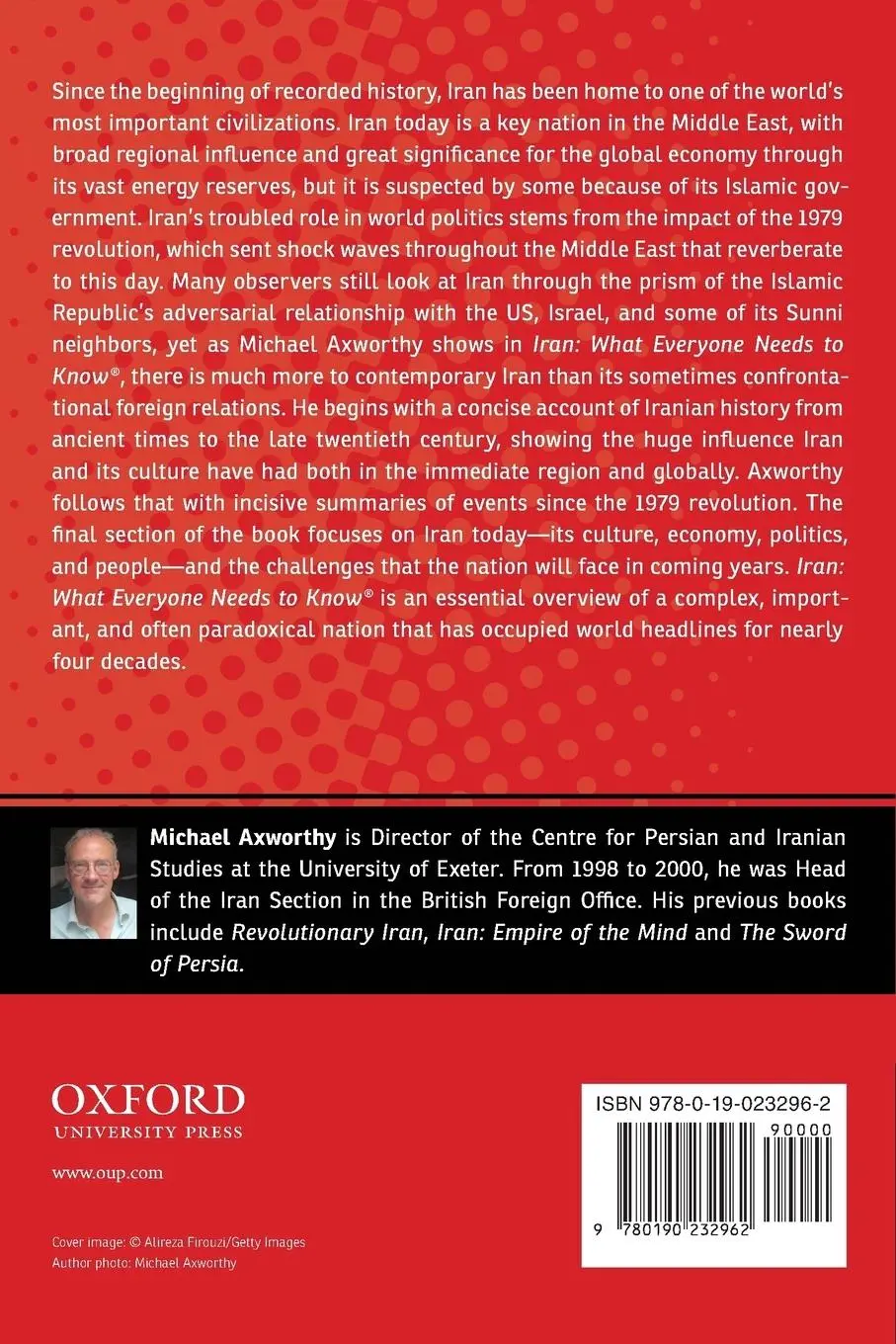 Since the beginning of recorded history, Iran has been home to one of the world's most important civilizations. Iran today is a key nation in the Middle East, with broad regional influence and great significance for the global economy through its vast energy reserves, but it is suspected by some because of its Islamic government. Iran's troubled role in world politics stems from the impact of the 1979 revolution, which sent shock waves throughout the Middle East that reverberate to this day. Many observers still look at Iran through the prism of the Islamic Republic's adversarial relationship with the US, Israel, and some of its Sunni neighbors, yet as Michael Axworthy shows in Iran: What Everyone Needs to Know®, there is much more to contemporary Iran than its sometimes confrontational foreign relations. He begins with a concise account of Iranian history from ancient times to the late twentieth century, showing the huge influence Iran and its culture have had both in the immediate region and globally. Axworthy follows that with incisive summaries of events since the 1979 revolution. The final section of the book focuses on Iran today—its culture, economy, politics, and people—and the challenges that the nation will face in coming years. Iran: What Everyone Needs to Know® is an essential overview of a complex, important, and often paradoxical nation that has occupied world headlines for nearly four decades.

Michael Axworthy is Director of the Centre for Persian and Iranian Studies at the University of Exeter. From 1998 to 2000, he was Head of the Iran Section in the British Foreign Office. His previous books include Revolutionary Iran, Iran: Empire of the Mind and The Sword of Persia.

OXFORD
UNIVERSITY PRESS

www.oup.com

Cover image: © Alireza Firouzi/Getty Images
Author photo: Michael Axworthy

ISBN 978-0-19-023296-2
90000
9 780190 232962